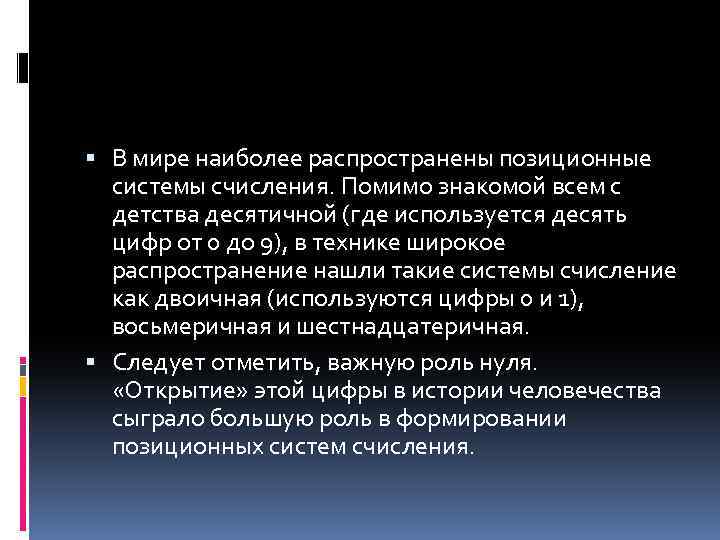 ▪ В мире наиболее распространены позиционные системы счисления. Помимо знакомой всем с детства десятичной (где используется десять цифр от 0 до 9), в технике широкое распространение нашли такие системы счисление как двоичная (используются цифры 0 и 1), восьмеричная и шестнадцатеричная.

▪ Следует отметить, важную роль нуля. «Открытие» этой цифры в истории человечества сыграло большую роль в формировании позиционных систем счисления.